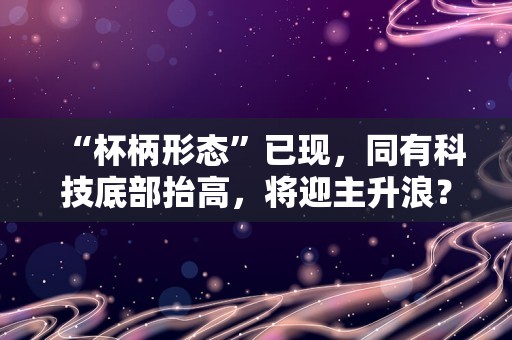 “杯柄形态”已现，同有科技底部抬高，将迎主升浪？